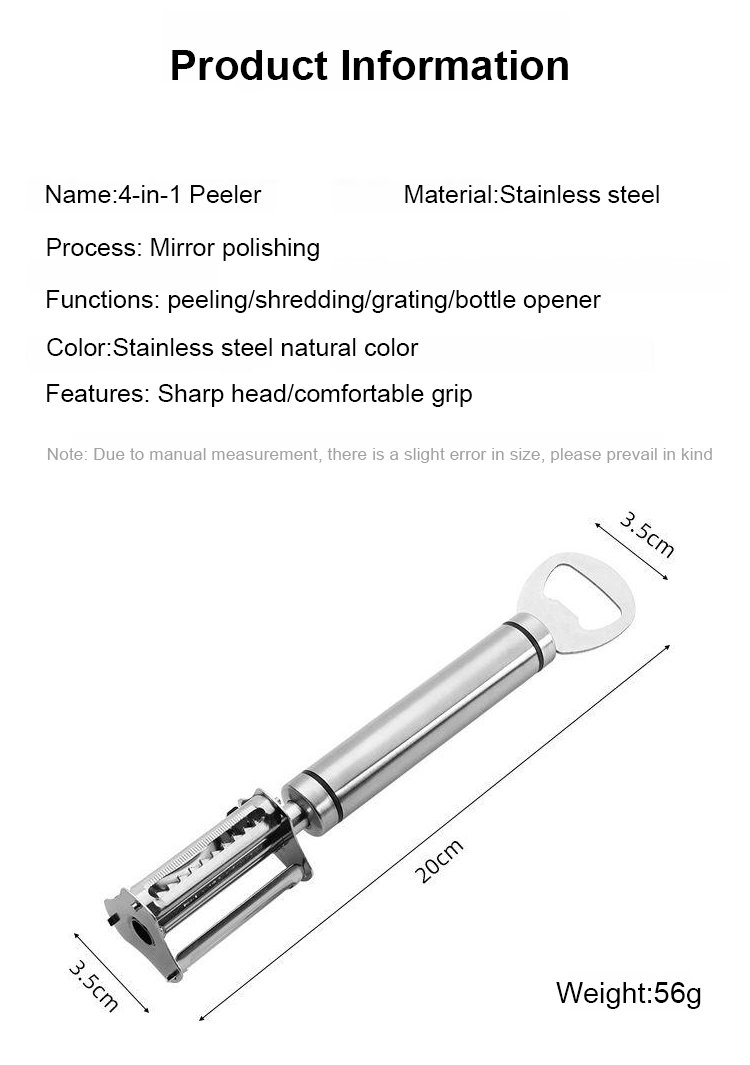 Product Information

Name:4-in-1 Peeler Material:Stainless steel

Process: Mirror polishing

Functions: peeling/shredding/grating/bottle opener

Color:Stainless steel natural color

Features: Sharp head/comfortable grip

Note: Due to manual measurement, there is a slight error in size, please prevail in kind

3.5cm

20cm

3.5cm

Weight:56g